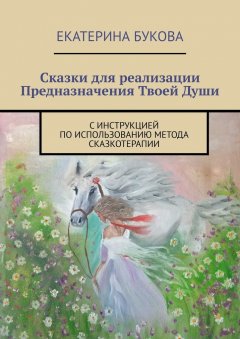 ЕКАТЕРИНА БУКОВА

Сказки для реализации Предназначения Твоей Души

С ИНСТРУКЦИЕЙ ПО ИСПОЛЬЗОВАНИЮ МЕТОДА СКАЗКОТЕРАПИИ